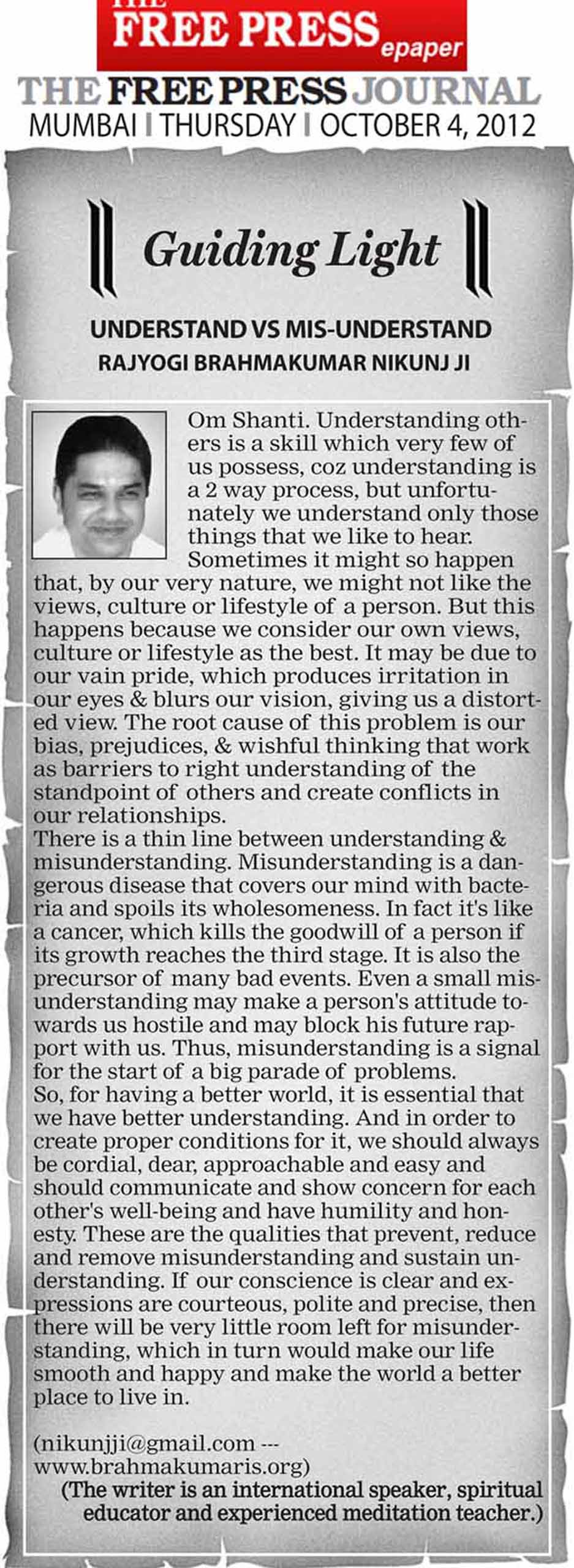 THE FREE PRESS epaper

THE FREE PRESS JOURNAL
MUMBAI | THURSDAY | OCTOBER 4, 2012

Guiding Light

UNDERSTAND VS MIS-UNDERSTAND
RAJYOGI BRAHMAKUMAR NIKUNJ JI

Om Shanti. Understanding others is a skill which very few of us possess, coz understanding is a 2 way process, but unfortunately we understand only those things that we like to hear. Sometimes it might so happen that, by our very nature, we might not like the views, culture or lifestyle of a person. But this happens because we consider our own views, culture or lifestyle as the best. It may be due to our vain pride, which produces irritation in our eyes & blurs our vision, giving us a distorted view. The root cause of this problem is our bias, prejudices, & wishful thinking that work as barriers to right understanding of the standpoint of others and create conflicts in our relationships.
There is a thin line between understanding & misunderstanding. Misunderstanding is a dangerous disease that covers our mind with bacteria and spoils its wholesomeness. In fact it's like a cancer, which kills the goodwill of a person if its growth reaches the third stage. It is also the precursor of many bad events. Even a small misunderstanding may make a person's attitude towards us hostile and may block his future rapport with us. Thus, misunderstanding is a signal for the start of a big parade of problems.
So, for having a better world, it is essential that we have better understanding. And in order to create proper conditions for it, we should always be cordial, dear, approachable and easy and should communicate and show concern for each other's well-being and have humility and honesty. These are the qualities that prevent, reduce and remove misunderstanding and sustain understanding. If our conscience is clear and expressions are courteous, polite and precise, then there will be very little room left for misunderstanding, which in turn would make our life smooth and happy and make the world a better place to live in.

(nikunjji@gmail.com --- www.brahmakumaris.org)
(The writer is an international speaker, spiritual educator and experienced meditation teacher.)